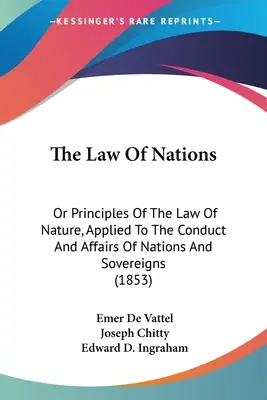 —KESSINGER'S RARE REPRINTS—

The Law Of Nations

Or Principles Of The Law Of Nature, Applied To The Conduct And Affairs Of Nations And Sovereigns
(1853)

Emer De Vattel
Joseph Chitty
Edward D. Ingraham